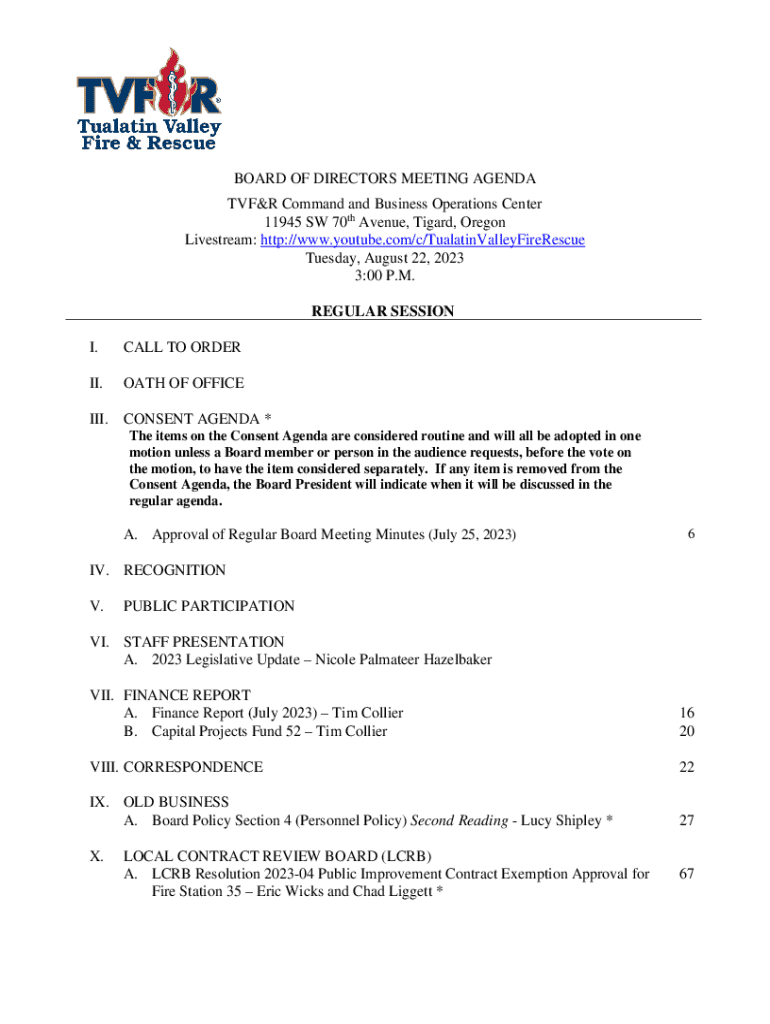 TVF&R®
Tualatin Valley Fire & Rescue

BOARD OF DIRECTORS MEETING AGENDA
TVF&R Command and Business Operations Center
11945 SW 70$^{th}$ Avenue, Tigard, Oregon
Livestream: http://www.youtube.com/c/TualatinValleyFireRescue
Tuesday, August 22, 2023
3:00 P.M.

REGULAR SESSION

I. CALL TO ORDER

II. OATH OF OFFICE

III. CONSENT AGENDA *
The items on the Consent Agenda are considered routine and will all be adopted in one motion unless a Board member or person in the audience requests, before the vote on the motion, to have the item considered separately. If any item is removed from the Consent Agenda, the Board President will indicate when it will be discussed in the regular agenda.

A. Approval of Regular Board Meeting Minutes (July 25, 2023) 6

IV. RECOGNITION

V. PUBLIC PARTICIPATION

VI. STAFF PRESENTATION
A. 2023 Legislative Update – Nicole Palmateer Hazelbaker

VII. FINANCE REPORT
A. Finance Report (July 2023) – Tim Collier 16
B. Capital Projects Fund 52 – Tim Collier 20

VIII. CORRESPONDENCE 22

IX. OLD BUSINESS
A. Board Policy Section 4 (Personnel Policy) Second Reading - Lucy Shipley * 27

X. LOCAL CONTRACT REVIEW BOARD (LCRB)
A. LCRB Resolution 2023-04 Public Improvement Contract Exemption Approval for Fire Station 35 – Eric Wicks and Chad Liggett * 67